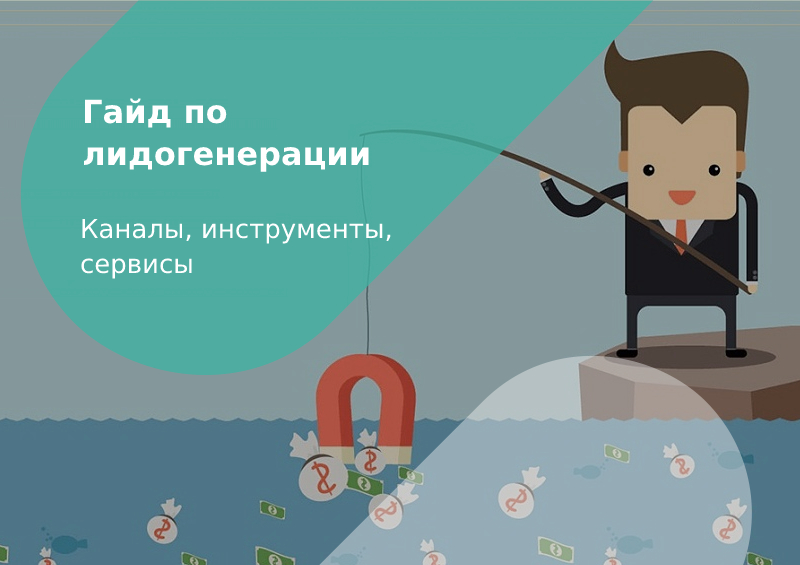 Гайд по лидогенерации

Каналы, инструменты, сервисы